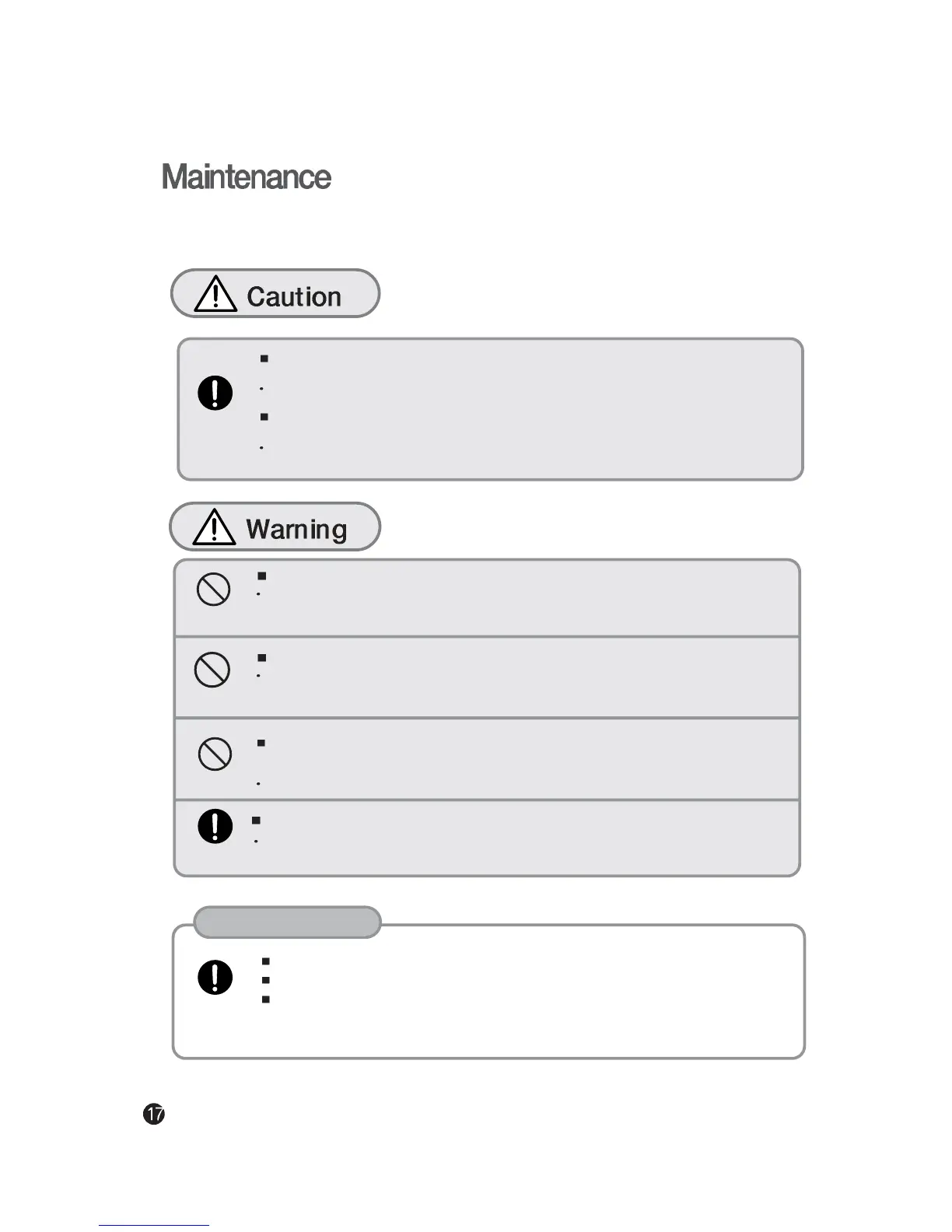 Maintenance

Caution

Warning

17